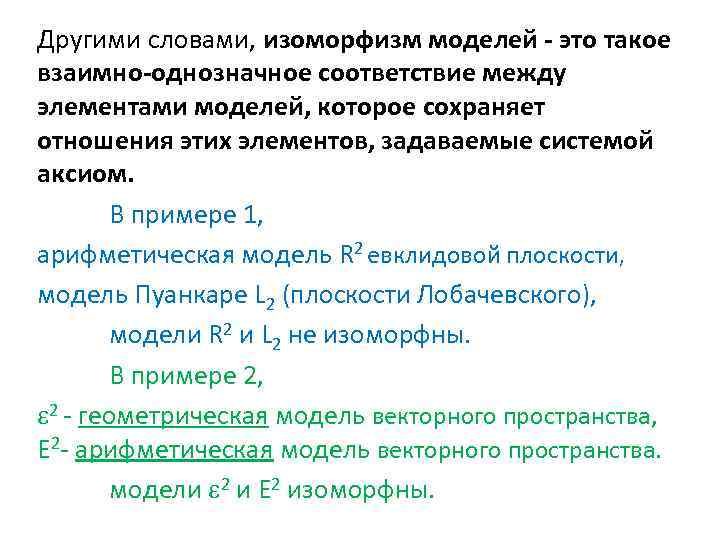 Другими словами, изоморфизм моделей - это такое взаимно-однозначное соответствие между элементами моделей, которое сохраняет отношения этих элементов, задаваемые системой аксиом.

В примере 1,
арифметическая модель $R^2$ евклидовой плоскости,
модель Пуанкаре $L_2$ (плоскости Лобачевского),
модели $R^2$ и $L_2$ не изоморфны.

В примере 2,
$\varepsilon^2$ - геометрическая модель векторного пространства,
$E^2$- арифметическая модель векторного пространства.
модели $\varepsilon^2$ и $E^2$ изоморфны.